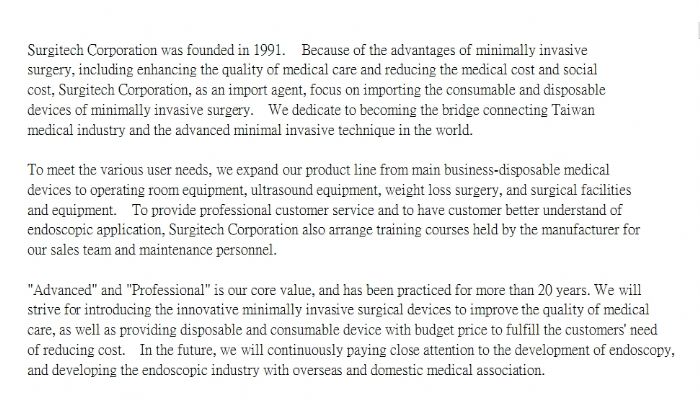 Surgitech Corporation was founded in 1991. Because of the advantages of minimally invasive surgery, including enhancing the quality of medical care and reducing the medical cost and social cost, Surgitech Corporation, as an import agent, focus on importing the consumable and disposable devices of minimally invasive surgery. We dedicate to becoming the bridge connecting Taiwan medical industry and the advanced minimal invasive technique in the world.

To meet the various user needs, we expand our product line from main business-disposable medical devices to operating room equipment, ultrasound equipment, weight loss surgery, and surgical facilities and equipment. To provide professional customer service and to have customer better understand of endoscopic application, Surgitech Corporation also arrange training courses held by the manufacturer for our sales team and maintenance personnel.

"Advanced" and "Professional" is our core value, and has been practiced for more than 20 years. We will strive for introducing the innovative minimally invasive surgical devices to improve the quality of medical care, as well as providing disposable and consumable device with budget price to fulfill the customers' need of reducing cost. In the future, we will continuously paying close attention to the development of endoscopy, and developing the endoscopic industry with overseas and domestic medical association.